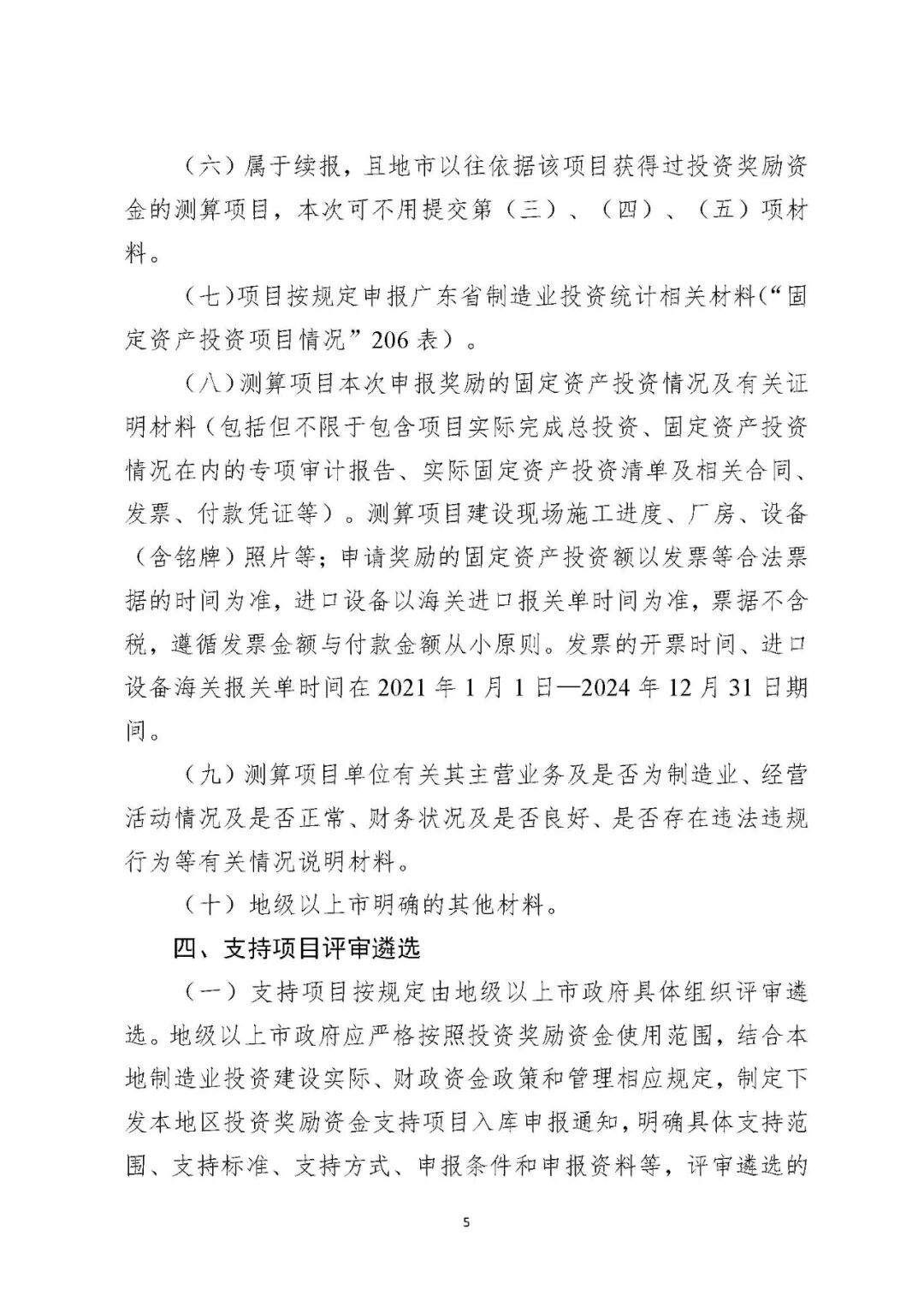 （六）属于续报，且地市以往依据该项目获得过投资奖励资金的测算项目，本次可不用提交第（三）、（四）、（五）项材料。

（七）项目按规定申报广东省制造业投资统计相关材料（“固定资产投资项目情况”206表）。

（八）测算项目本次申报奖励的固定资产投资情况及有关证明材料（包括但不限于包含项目实际完成总投资、固定资产投资情况在内的专项审计报告、实际固定资产投资清单及相关合同、发票、付款凭证等）。测算项目建设现场施工进度、厂房、设备（含铭牌）照片等；申请奖励的固定资产投资额以发票等合法票据的时间为准，进口设备以海关进口报关单时间为准，票据不含税，遵循发票金额与付款金额从小原则。发票的开票时间、进口设备海关报关单时间在2021年1月1日—2024年12月31日期间。

（九）测算项目单位有关其主营业务及是否为制造业、经营活动情况及是否正常、财务状况及是否良好、是否存在违法违规行为等有关情况说明材料。

（十）地级以上市明确的其他材料。

四、支持项目评审遴选

（一）支持项目按规定由地级以上市政府具体组织评审遴选。地级以上市政府应严格按照投资奖励资金使用范围，结合本地制造业投资建设实际、财政资金政策和管理相应规定，制定下发本地区投资奖励资金支持项目入库申报通知，明确具体支持范围、支持标准、支持方式、申报条件和申报资料等，评审遴选的

5